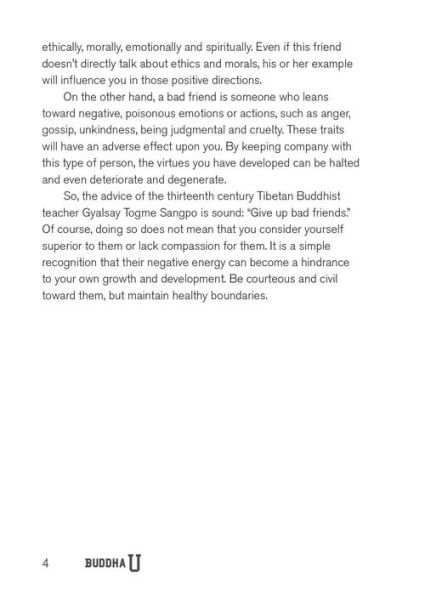 ethically, morally, emotionally and spiritually. Even if this friend doesn't directly talk about ethics and morals, his or her example will influence you in those positive directions.

On the other hand, a bad friend is someone who leans toward negative, poisonous emotions or actions, such as anger, gossip, unkindness, being judgmental and cruelty. These traits will have an adverse effect upon you. By keeping company with this type of person, the virtues you have developed can be halted and even deteriorate and degenerate.

So, the advice of the thirteenth century Tibetan Buddhist teacher Gyalsay Togme Sangpo is sound: "Give up bad friends." Of course, doing so does not mean that you consider yourself superior to them or lack compassion for them. It is a simple recognition that their negative energy can become a hindrance to your own growth and development. Be courteous and civil toward them, but maintain healthy boundaries.

4 BUDDHA U